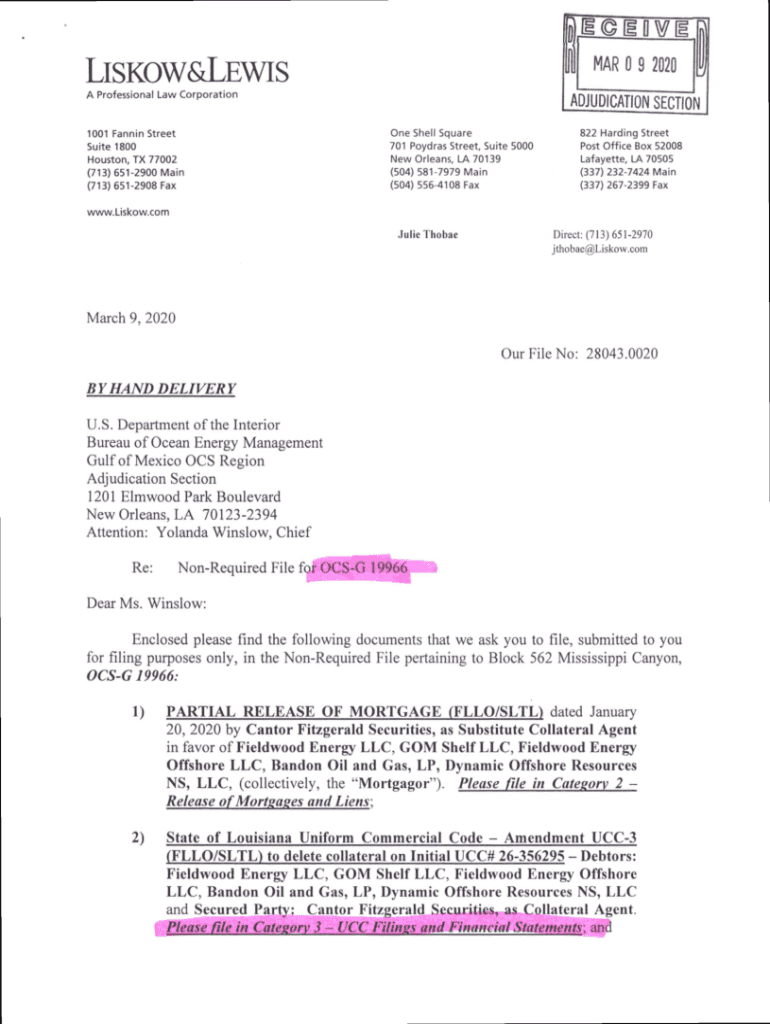 RECEIVED
MAR 0 9 2020
ADJUDICATION SECTION

LISKOW&LEWIS
A Professional Law Corporation

1001 Fannin Street
Suite 1800
Houston, TX 77002
(713) 651-2900 Main
(713) 651-2908 Fax

One Shell Square
701 Poydras Street, Suite 5000
New Orleans, LA 70139
(504) 581-7979 Main
(504) 556-4108 Fax

822 Harding Street
Post Office Box 52008
Lafayette, LA 70505
(337) 232-7424 Main
(337) 267-2399 Fax

www.Liskow.com

Julie Thobae

Direct: (713) 651-2970
jthobae@Liskow.com

March 9, 2020

Our File No: 28043.0020

BY HAND DELIVERY

U.S. Department of the Interior
Bureau of Ocean Energy Management
Gulf of Mexico OCS Region
Adjudication Section
1201 Elmwood Park Boulevard
New Orleans, LA 70123-2394
Attention: Yolanda Winslow, Chief

Re: Non-Required File for OCS-G 19966

Dear Ms. Winslow:

Enclosed please find the following documents that we ask you to file, submitted to you for filing purposes only, in the Non-Required File pertaining to Block 562 Mississippi Canyon, OCS-G 19966:

1) PARTIAL RELEASE OF MORTGAGE (FLLO/SLTL) dated January 20, 2020 by Cantor Fitzgerald Securities, as Substitute Collateral Agent in favor of Fieldwood Energy LLC, GOM Shelf LLC, Fieldwood Energy Offshore LLC, Bandon Oil and Gas, LP, Dynamic Offshore Resources NS, LLC, (collectively, the "Mortgagor"). Please file in Category 2 – Release of Mortgages and Liens;

2) State of Louisiana Uniform Commercial Code – Amendment UCC-3 (FLLO/SLTL) to delete collateral on Initial UCC# 26-356295 – Debtors: Fieldwood Energy LLC, GOM Shelf LLC, Fieldwood Energy Offshore LLC, Bandon Oil and Gas, LP, Dynamic Offshore Resources NS, LLC and Secured Party: Cantor Fitzgerald Securities, as Collateral Agent. Please file in Category 3 – UCC Filings and Financial Statements; and